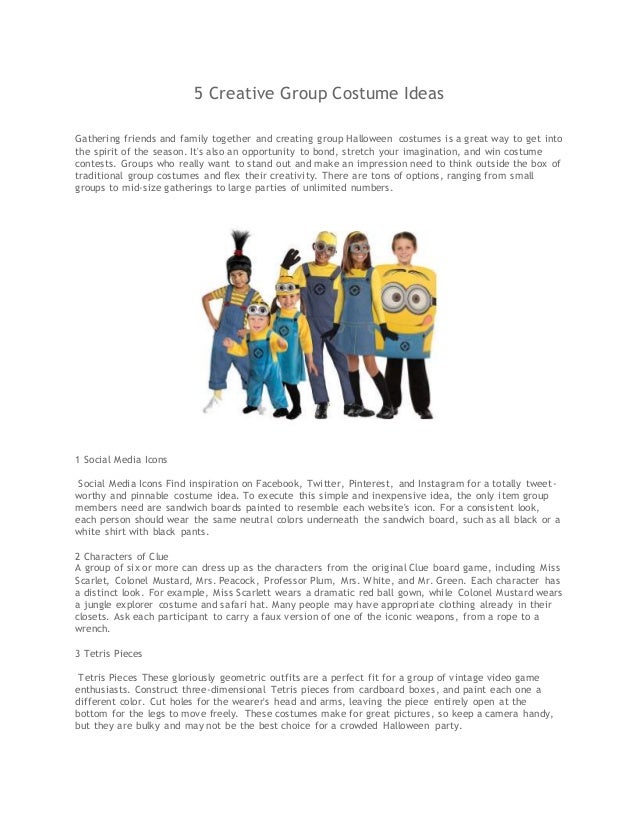 5 Creative Group Costume Ideas

Gathering friends and family together and creating group Halloween costumes is a great way to get into the spirit of the season. It's also an opportunity to bond, stretch your imagination, and win costume contests. Groups who really want to stand out and make an impression need to think outside the box of traditional group costumes and flex their creativity. There are tons of options, ranging from small groups to mid-size gatherings to large parties of unlimited numbers.

1 Social Media Icons

Social Media Icons Find inspiration on Facebook, Twitter, Pinterest, and Instagram for a totally tweet-worthy and pinnable costume idea. To execute this simple and inexpensive idea, the only item group members need are sandwich boards painted to resemble each website's icon. For a consistent look, each person should wear the same neutral colors underneath the sandwich board, such as all black or a white shirt with black pants.

2 Characters of Clue
A group of six or more can dress up as the characters from the original Clue board game, including Miss Scarlet, Colonel Mustard, Mrs. Peacock, Professor Plum, Mrs. White, and Mr. Green. Each character has a distinct look. For example, Miss Scarlett wears a dramatic red ball gown, while Colonel Mustard wears a jungle explorer costume and safari hat. Many people may have appropriate clothing already in their closets. Ask each participant to carry a faux version of one of the iconic weapons, from a rope to a wrench.

3 Tetris Pieces

Tetris Pieces These gloriously geometric outfits are a perfect fit for a group of vintage video game enthusiasts. Construct three-dimensional Tetris pieces from cardboard boxes, and paint each one a different color. Cut holes for the wearer's head and arms, leaving the piece entirely open at the bottom for the legs to move freely. These costumes make for great pictures, so keep a camera handy, but they are bulky and may not be the best choice for a crowded Halloween party.